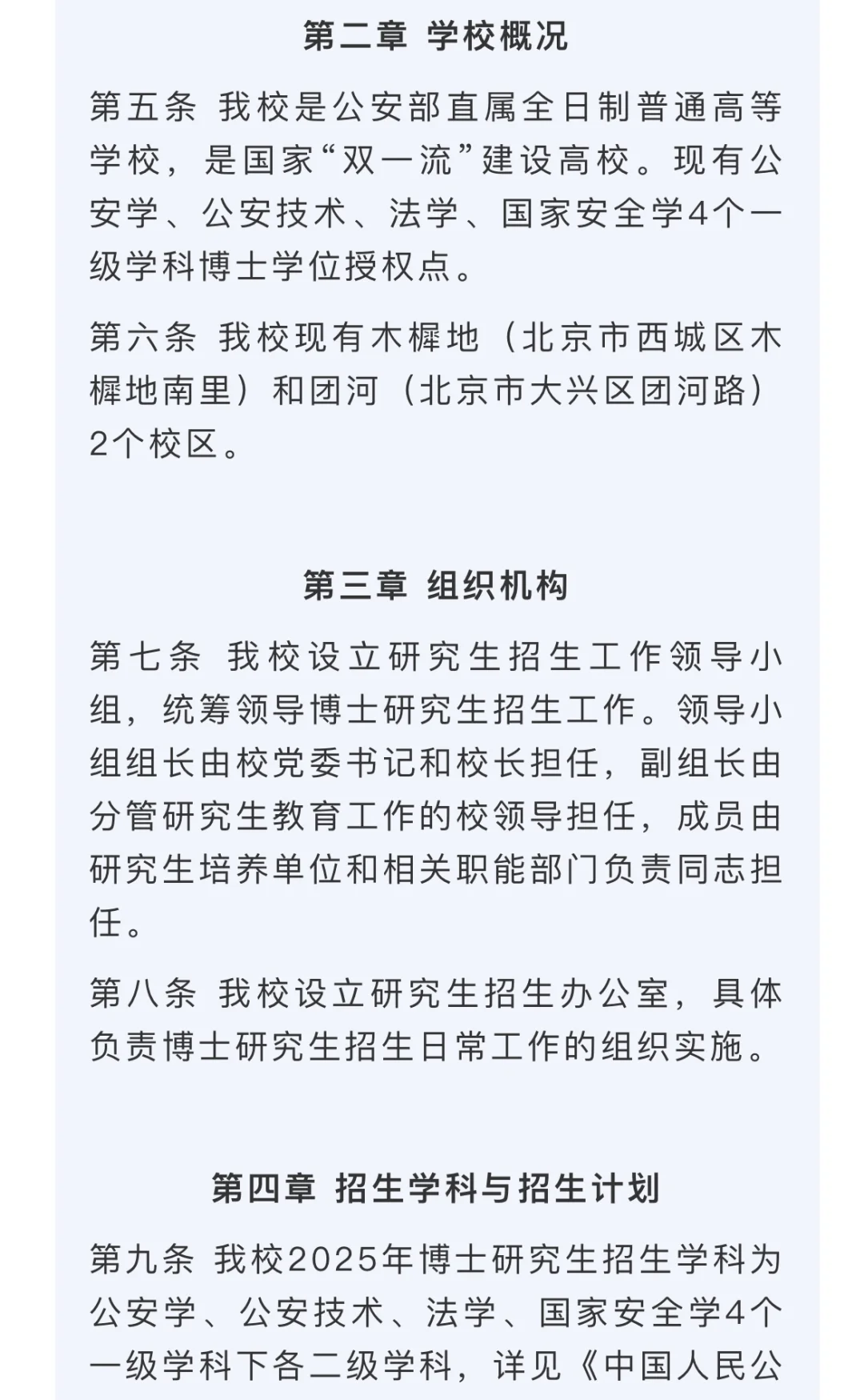 第二章 学校概况

第五条 我校是公安部直属全日制普通高等学校，是国家“双一流”建设高校。现有公安学、公安技术、法学、国家安全学4个一级学科博士学位授权点。

第六条 我校现有木樨地（北京市西城区木樨地南里）和团河（北京市大兴区团河路）2个校区。

第三章 组织机构

第七条 我校设立研究生招生工作领导小组，统筹领导博士研究生招生工作。领导小组组长由校党委书记和校长担任，副组长由分管研究生教育工作的校领导担任，成员由研究生培养单位和相关职能部门负责同志担任。

第八条 我校设立研究生招生办公室，具体负责博士研究生招生日常工作的组织实施。

第四章 招生学科与招生计划

第九条 我校2025年博士研究生招生学科为公安学、公安技术、法学、国家安全学4个一级学科下各二级学科，详见《中国人民公